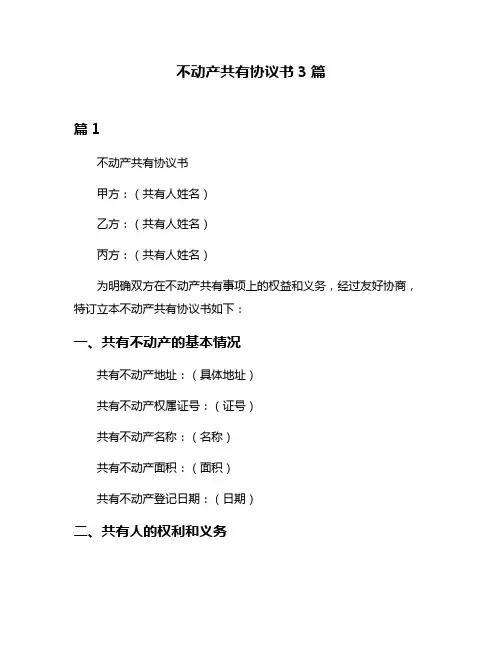 不动产共有协议书 3 篇

篇 1

不动产共有协议书

甲方：（共有人姓名）

乙方：（共有人姓名）

丙方：（共有人姓名）

为明确双方在不动产共有事项上的权益和义务，经过友好协商，特订立本不动产共有协议书如下：

一、共有不动产的基本情况

共有不动产地址：（具体地址）

共有不动产权属证号：（证号）

共有不动产名称：（名称）

共有不动产面积：（面积）

共有不动产登记日期：（日期）

二、共有人的权利和义务